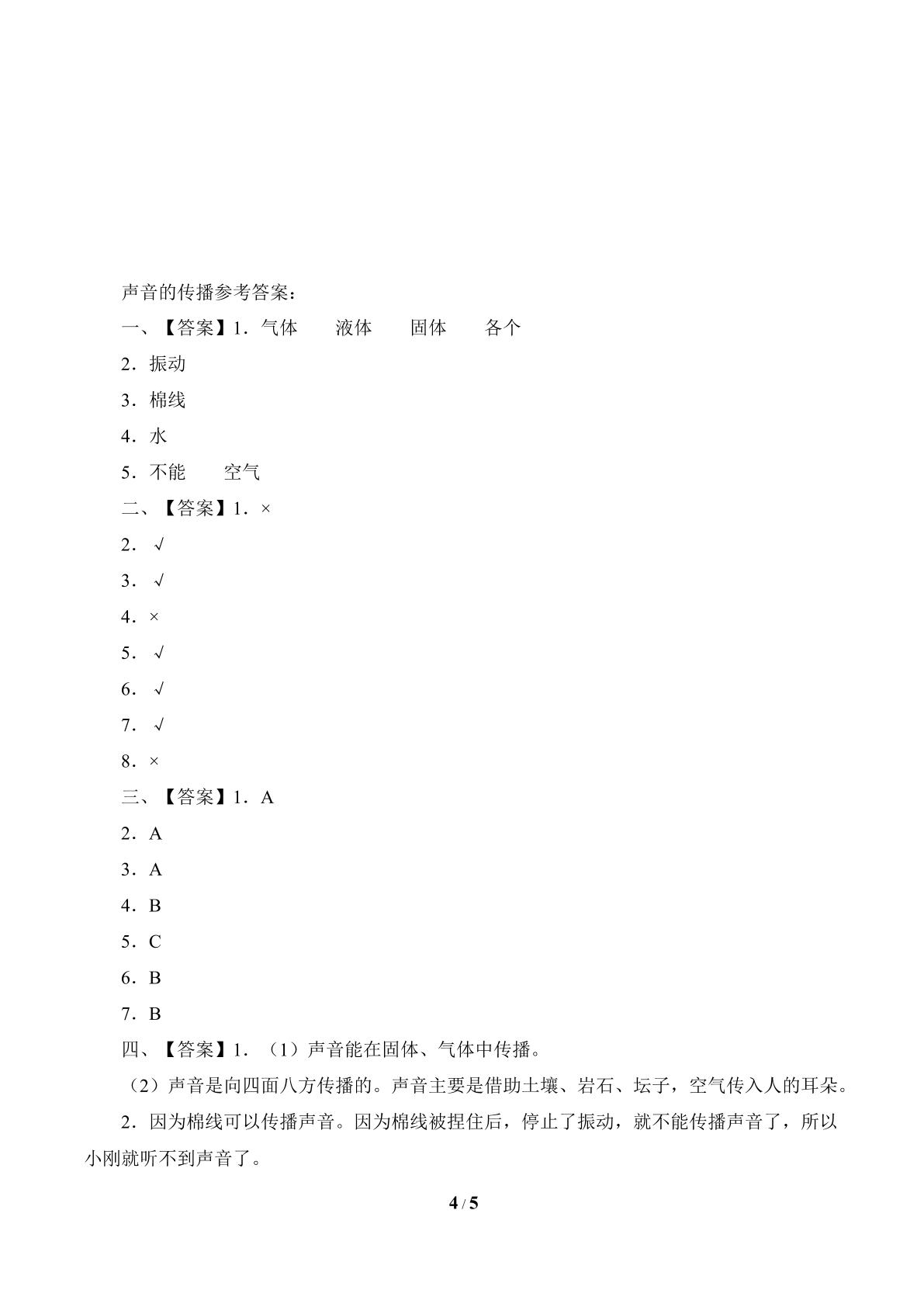 声音的传播参考答案：

一、【答案】1．气体 液体 固体 各个

2．振动

3．棉线

4．水

5．不能 空气

二、【答案】1．×

2．√

3．√

4．×

5．√

6．√

7．√

8．×

三、【答案】1．A

2．A

3．A

4．B

5．C

6．B

7．B

四、【答案】1．（1）声音能在固体、气体中传播。

（2）声音是向四面八方传播的。声音主要是借助土壤、岩石、坛子，空气传入人的耳朵。

2．因为棉线可以传播声音。因为棉线被捏住后，停止了振动，就不能传播声音了，所以小刚就听不到声音了。

4/5